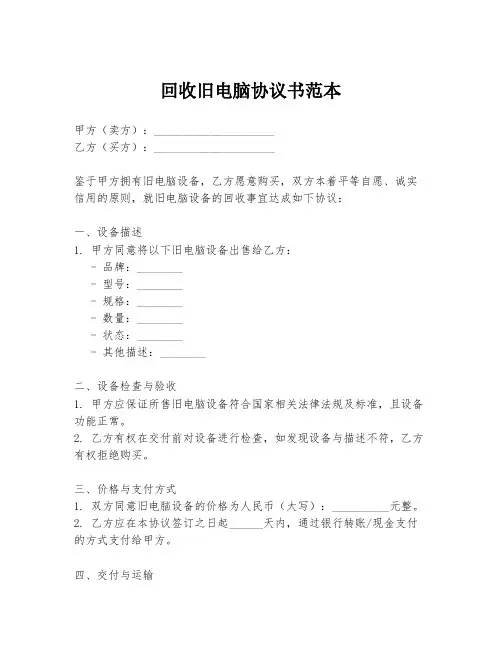 回收旧电脑协议书范本

甲方（卖方）：____________________
乙方（买方）：____________________

鉴于甲方拥有旧电脑设备，乙方愿意购买，双方本着平等自愿、诚实信用的原则，就旧电脑设备的回收事宜达成如下协议：

一、设备描述
1. 甲方同意将以下旧电脑设备出售给乙方：
- 品牌：________
- 型号：________
- 规格：________
- 数量：________
- 状态：________
- 其他描述：________

二、设备检查与验收
1. 甲方应保证所售旧电脑设备符合国家相关法律法规及标准，且设备功能正常。
2. 乙方有权在交付前对设备进行检查，如发现设备与描述不符，乙方有权拒绝购买。

三、价格与支付方式
1. 双方同意旧电脑设备的价格为人民币（大写）：__________元整。
2. 乙方应在本协议签订之日起______天内，通过银行转账/现金支付的方式支付给甲方。

四、交付与运输